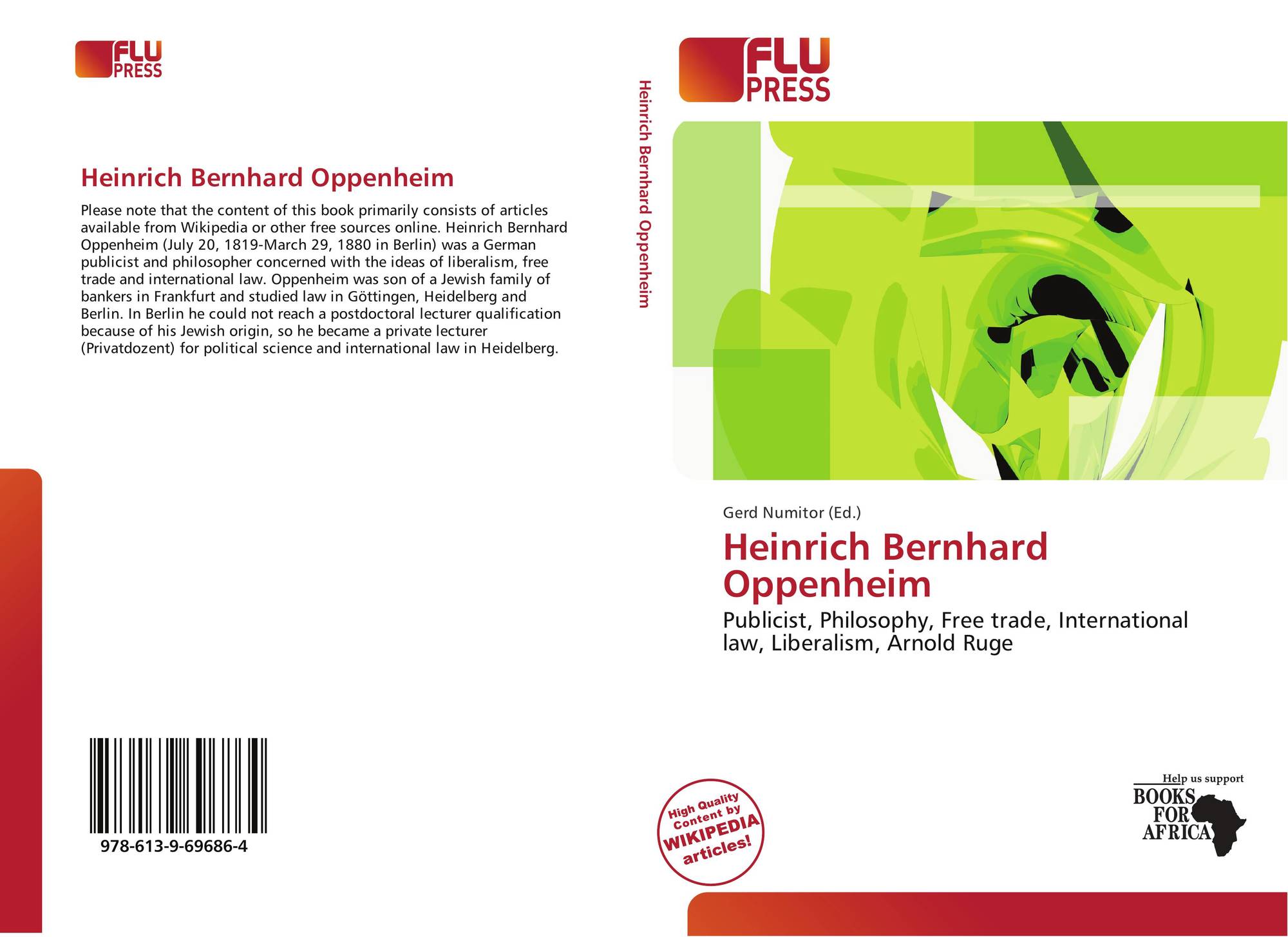 FLU PRESS

Heinrich Bernhard Oppenheim

Please note that the content of this book primarily consists of articles available from Wikipedia or other free sources online. Heinrich Bernhard Oppenheim (July 20, 1819-March 29, 1880 in Berlin) was a German publicist and philosopher concerned with the ideas of liberalism, free trade and international law. Oppenheim was son of a Jewish family of bankers in Frankfurt and studied law in Göttingen, Heidelberg and Berlin. In Berlin he could not reach a postdoctoral lecturer qualification because of his Jewish origin, so he became a private lecturer (Privatdozent) for political science and international law in Heidelberg.

978-613-9-69686-4

Heinrich Bernhard Oppenheim

FLU PRESS

Gerd Numitor (Ed.)

Heinrich Bernhard Oppenheim

Publicist, Philosophy, Free trade, International law, Liberalism, Arnold Ruge

High Quality Content by WIKIPEDIA articles!

Help us support
BOOKS FOR AFRICA